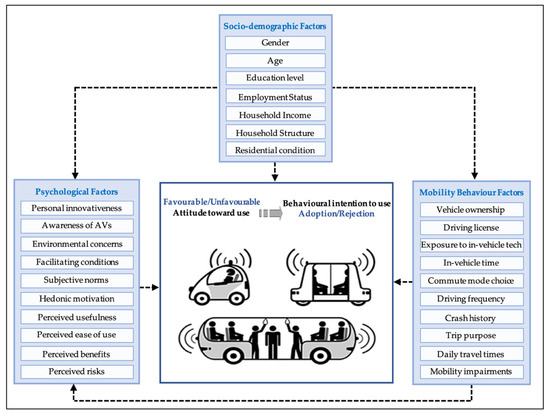 Socio-demographic Factors
Gender
Age
Education level
Employment Status
Household Income
Household Structure
Residential condition

Psychological Factors
Personal innovativeness
Awareness of AVs
Environmental concerns
Facilitating conditions
Subjective norms
Hedonic motivation
Perceived usefulness
Perceived ease of use
Perceived benefits
Perceived risks

Favourable/Unfavourable
Attitude toward use
Behavioural intention to use
Adoption/Rejection

Mobility Behaviour Factors
Vehicle ownership
Driving license
Exposure to in-vehicle tech
In-vehicle time
Commute mode choice
Driving frequency
Crash history
Trip purpose
Daily travel times
Mobility impairments